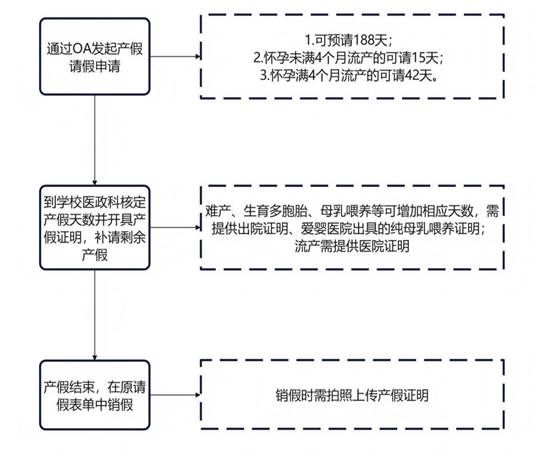 通过OA发起产假请假申请

1.可预请188天;
2.怀孕未满4个月流产的可请15天;
3.怀孕满4个月流产的可请42天。

到学校医政科核定产假天数并开具产假证明，补请剩余产假

难产、生育多胞胎、母乳喂养等可增加相应天数，需提供出院证明、爱婴医院出具的纯母乳喂养证明;
流产需提供医院证明

产假结束，在原请假表单中销假

销假时需拍照上传产假证明